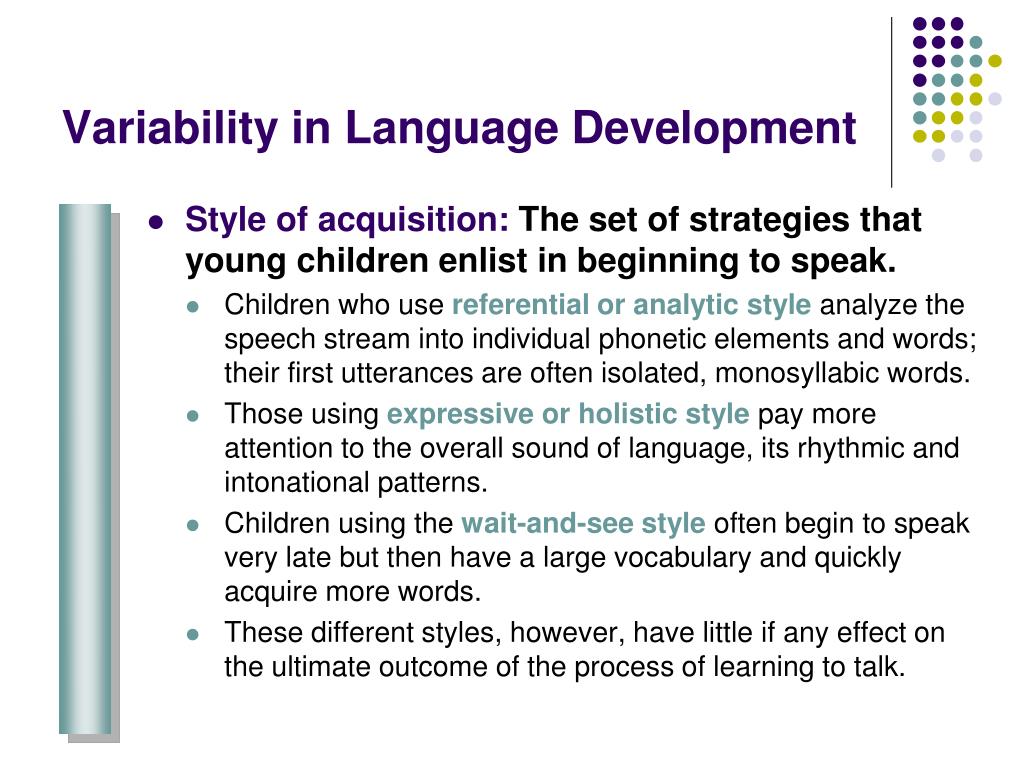 Variability in Language Development

- Style of acquisition: The set of strategies that young children enlist in beginning to speak.
  - Children who use referential or analytic style analyze the speech stream into individual phonetic elements and words; their first utterances are often isolated, monosyllabic words.
  - Those using expressive or holistic style pay more attention to the overall sound of language, its rhythmic and intonational patterns.
  - Children using the wait-and-see style often begin to speak very late but then have a large vocabulary and quickly acquire more words.
  - These different styles, however, have little if any effect on the ultimate outcome of the process of learning to talk.